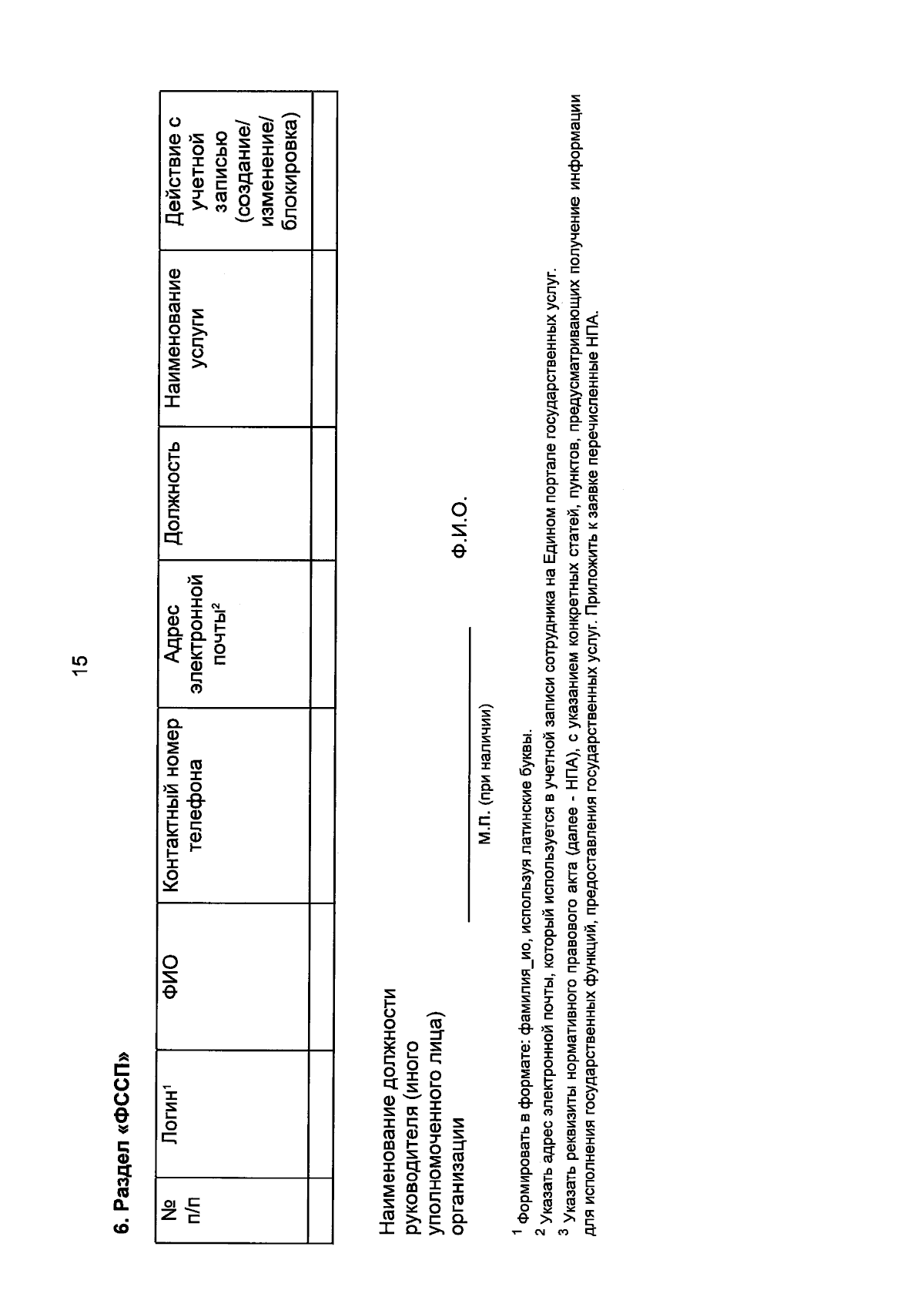 15

6. Раздел «ФССП»

| № п/п | Логин$^1$ | ФИО | Контактный номер телефона | Адрес электронной почты$^2$ | Должность | Наименование услуги | Действие с учетной записью (создание/ изменение/ блокировка) |
|---|---|---|---|---|---|---|---|
| | | | | | | | |

Наименование должности руководителя (иного уполномоченного лица) организации

М.П. (при наличии)

Ф.И.О.

$^1$ Формировать в формате: фамилия_ио, используя латинские буквы.
$^2$ Указать адрес электронной почты, который используется в учетной записи сотрудника на Едином портале государственных услуг.
$^3$ Указать реквизиты нормативного правового акта (далее - НПА), с указанием конкретных статей, пунктов, предусматривающих получение информации для исполнения государственных функций, предоставления государственных услуг. Приложить к заявке перечисленные НПА.